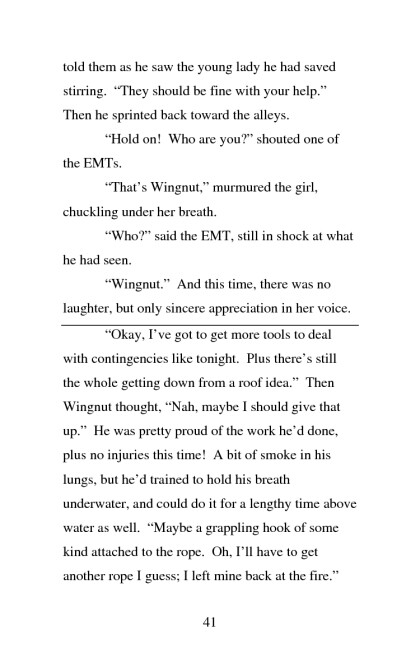 told them as he saw the young lady he had saved stirring. “They should be fine with your help.” Then he sprinted back toward the alleys.

“Hold on! Who are you?” shouted one of the EMTs.

“That’s Wingnut,” murmured the girl, chuckling under her breath.

“Who?” said the EMT, still in shock at what he had seen.

“Wingnut.” And this time, there was no laughter, but only sincere appreciation in her voice.

“Okay, I’ve got to get more tools to deal with contingencies like tonight. Plus there’s still the whole getting down from a roof idea.” Then Wingnut thought, “Nah, maybe I should give that up.” He was pretty proud of the work he’d done, plus no injuries this time! A bit of smoke in his lungs, but he’d trained to hold his breath underwater, and could do it for a lengthy time above water as well. “Maybe a grappling hook of some kind attached to the rope. Oh, I’ll have to get another rope I guess; I left mine back at the fire.”

41